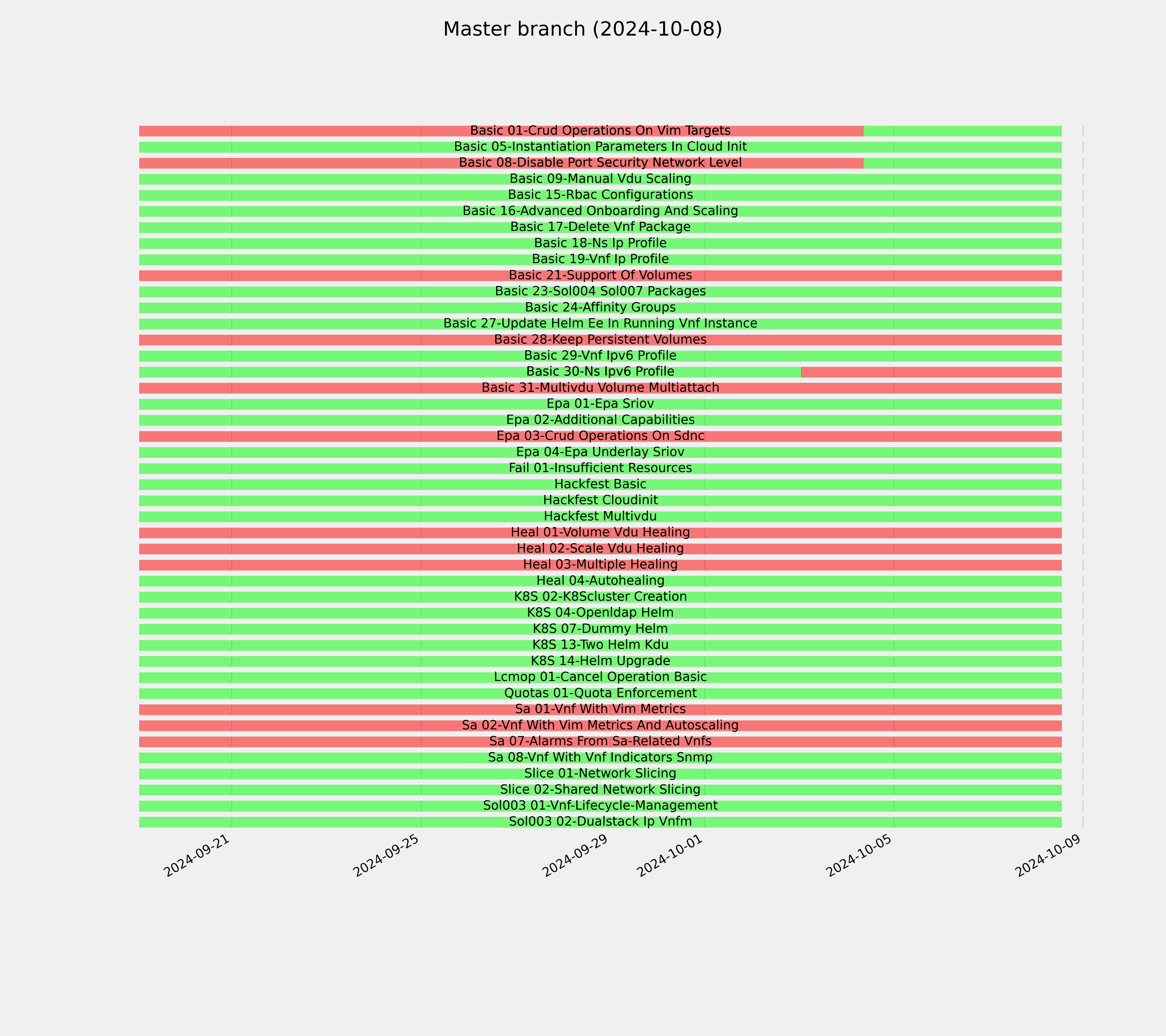 Master branch (2024-10-08)

Basic 01-Crud Operations On Vim Targets
Basic 05-Instantiation Parameters In Cloud Init
Basic 08-Disable Port Security Network Level
Basic 09-Manual Vdu Scaling
Basic 15-Rbac Configurations
Basic 16-Advanced Onboarding And Scaling
Basic 17-Delete Vnf Package
Basic 18-Ns Ip Profile
Basic 19-Vnf Ip Profile
Basic 21-Support Of Volumes
Basic 23-Sol004 Sol007 Packages
Basic 24-Affinity Groups
Basic 27-Update Helm Ee In Running Vnf Instance
Basic 28-Keep Persistent Volumes
Basic 29-Vnf Ipv6 Profile
Basic 30-Ns Ipv6 Profile
Basic 31-Multivdu Volume Multiattach
Epa 01-Epa Sriov
Epa 02-Additional Capabilities
Epa 03-Crud Operations On Sdnc
Epa 04-Epa Underlay Sriov
Fail 01-Insufficient Resources
Hackfest Basic
Hackfest Cloudinit
Hackfest Multivdu
Heal 01-Volume Vdu Healing
Heal 02-Scale Vdu Healing
Heal 03-Multiple Healing
Heal 04-Autohealing
K8S 02-K8Scluster Creation
K8S 04-Openldap Helm
K8S 07-Dummy Helm
K8S 13-Two Helm Kdu
K8S 14-Helm Upgrade
Lcmop 01-Cancel Operation Basic
Quotas 01-Quota Enforcement
Sa 01-Vnf With Vim Metrics
Sa 02-Vnf With Vim Metrics And Autoscaling
Sa 07-Alarms From Sa-Related Vnfs
Sa 08-Vnf With Vnf Indicators Snmp
Slice 01-Network Slicing
Slice 02-Shared Network Slicing
Sol003 01-Vnf-Lifecycle-Management
Sol003 02-Dualstack Ip Vnfm

2024-09-21
2024-09-25
2024-09-29
2024-10-01
2024-10-05
2024-10-09